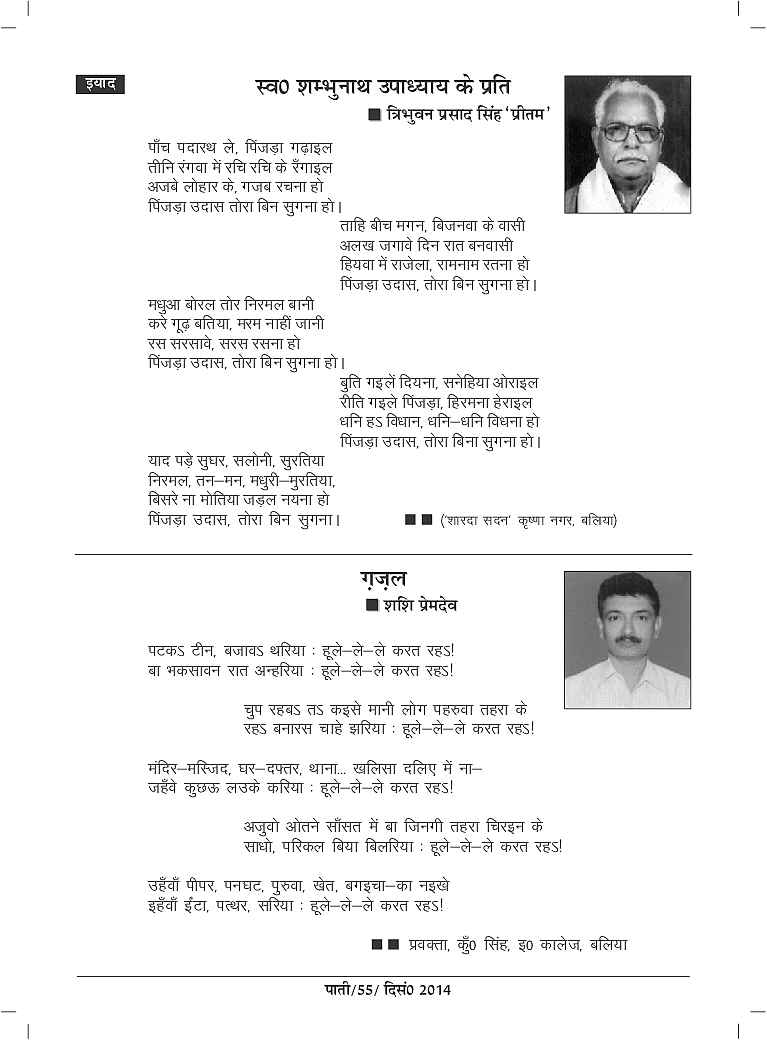 इयाद

स्व0 शम्भुनाथ उपाध्याय के प्रति

■ त्रिभुवन प्रसाद सिंह 'प्रीतम'

पाँच पदारथ ले, पिंजड़ा गढ़ाइल
तीनि रंगवा में रचि रचि के रँगाइल
अजबे लोहार के, गजब रचना हो
पिंजड़ा उदास तोरा बिन सुगना हो।

ताहि बीच मगन, बिजनवा के वासी
अलख जगावे दिन रात बनवासी
हियवा में राजेला, रामनाम रतना हो
पिंजड़ा उदास, तोरा बिन सुगना हो।

मधुआ बोरल तोर निरमल बानी
करे गूढ़ बतिया, मरम नाहीं जानी
रस सरसावे, सरस रसना हो
पिंजड़ा उदास, तोरा बिन सुगना हो।

बुति गइलें दियना, सनेहिया ओराइल
रीति गइले पिंजड़ा, हिरमना हेराइल
धनि हऽ विधान, धनि–धनि विधना हो
पिंजड़ा उदास, तोरा बिना सुगना हो।

याद पड़े सुघर, सलोनी, सुरतिया
निरमल, तन–मन, मधुरी–मुरतिया,
बिसरे ना मोतिया जड़ल नयना हो
पिंजड़ा उदास, तोरा बिन सुगना।

■ ■ ('शारदा सदन' कृष्णा नगर, बलिया)

ग़ज़ल

■ शशि प्रेमदेव

पटकऽ टीन, बजावऽ थरिया : हूले–ले–ले करत रहऽ!
बा भकसावन रात अन्हरिया : हूले–ले–ले करत रहऽ!

चुप रहबऽ तऽ कइसे मानी लोग पहरुवा तहरा के
रहऽ बनारस चाहे झरिया : हूले–ले–ले करत रहऽ!

मंदिर–मस्जिद, घर–दफ्तर, थाना... खलिसा दलिए में ना–
जहँवे कुछऊ लउके करिया : हूले–ले–ले करत रहऽ!

अजुवो ओतने साँसत में बा जिनगी तहरा चिरइन के
साधो, परिकल बिया बिलरिया : हूले–ले–ले करत रहऽ!

उहँवाँ पीपर, पनघट, पुरुवा, खेत, बगइचा–का नइखे
इहँवाँ ईंटा, पत्थर, सरिया : हूले–ले–ले करत रहऽ!

■ ■ प्रवक्ता, कुँ0 सिंह, इ0 कालेज, बलिया

पाती/55/ दिसं0 2014